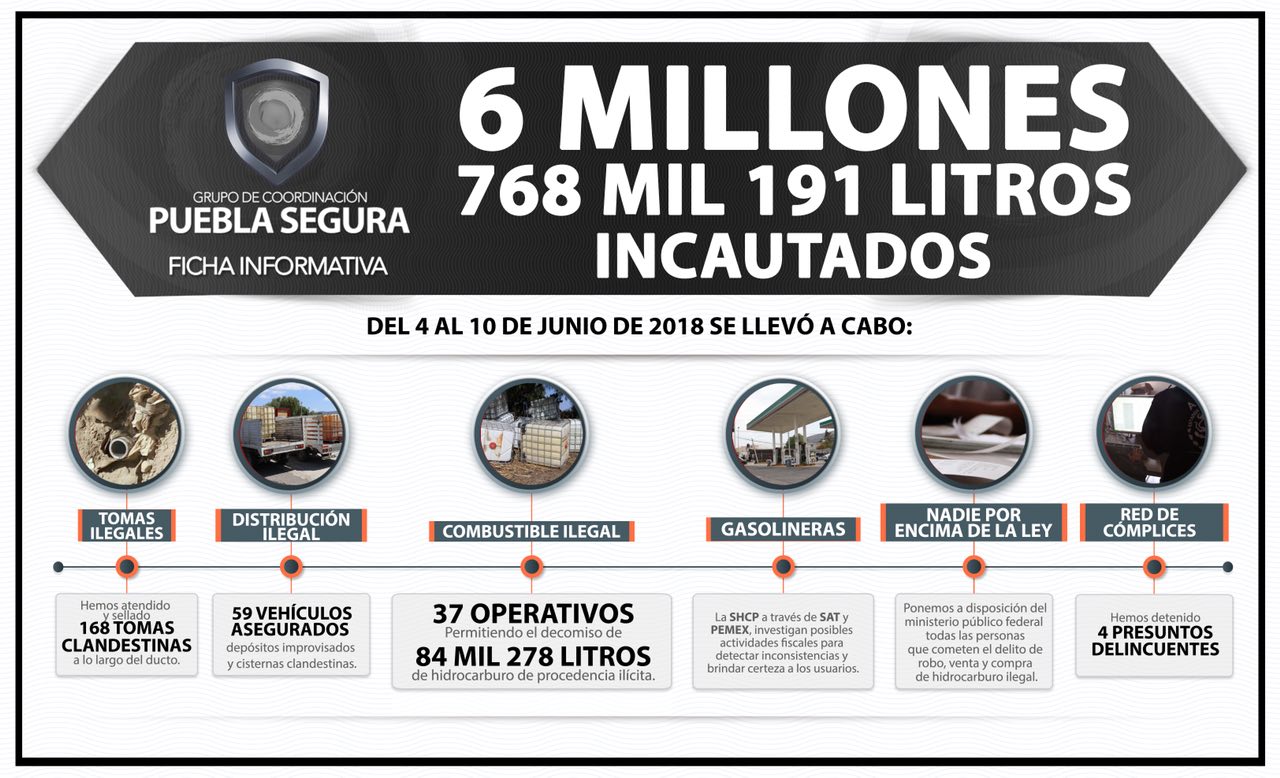 GRUPO DE COORDINACIÓN
PUEBLA SEGURA
FICHA INFORMATIVA

6 MILLONES
768 MIL 191 LITROS
INCAUTADOS

DEL 4 AL 10 DE JUNIO DE 2018 SE LLEVÓ A CABO:

TOMAS ILEGALES

Hemos atendido y sellado
168 TOMAS CLANDESTINAS
a lo largo del ducto.

DISTRIBUCIÓN ILEGAL

59 VEHÍCULOS ASEGURADOS
depósitos improvisados y cisternas clandestinas.

COMBUSTIBLE ILEGAL

37 OPERATIVOS
Permitiendo el decomiso de
84 MIL 278 LITROS
de hidrocarburo de procedencia ilícita.

GASOLINERAS

La SHCP a través de SAT y PEMEX, investigan posibles actividades fiscales para detectar inconsistencias y brindar certeza a los usuarios.

NADIE POR ENCIMA DE LA LEY

Ponemos a disposición del ministerio público federal todas las personas que cometen el delito de robo, venta y compra de hidrocarburo ilegal.

RED DE CÓMPLICES

Hemos detenido
4 PRESUNTOS DELINCUENTES